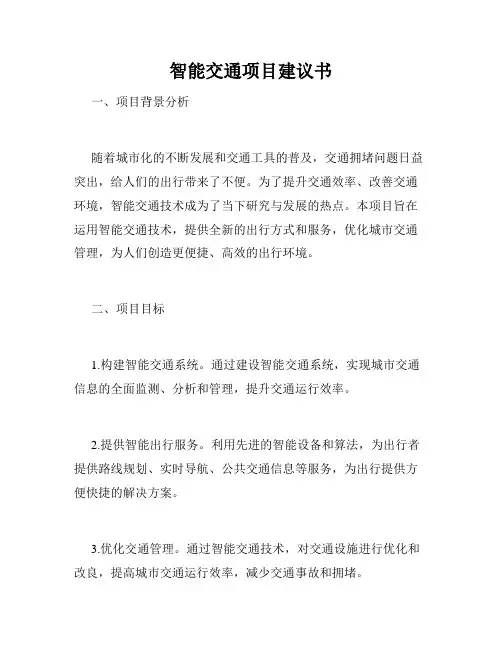 智能交通项目建议书

一、项目背景分析

随着城市化的不断发展和交通工具的普及，交通拥堵问题日益突出，给人们的出行带来了不便。为了提升交通效率、改善交通环境，智能交通技术成为了当下研究与发展的热点。本项目旨在运用智能交通技术，提供全新的出行方式和服务，优化城市交通管理，为人们创造更便捷、高效的出行环境。

二、项目目标

1.构建智能交通系统。通过建设智能交通系统，实现城市交通信息的全面监测、分析和管理，提升交通运行效率。

2.提供智能出行服务。利用先进的智能设备和算法，为出行者提供路线规划、实时导航、公共交通信息等服务，为出行提供方便快捷的解决方案。

3.优化交通管理。通过智能交通技术，对交通设施进行优化和改良，提高城市交通运行效率，减少交通事故和拥堵。